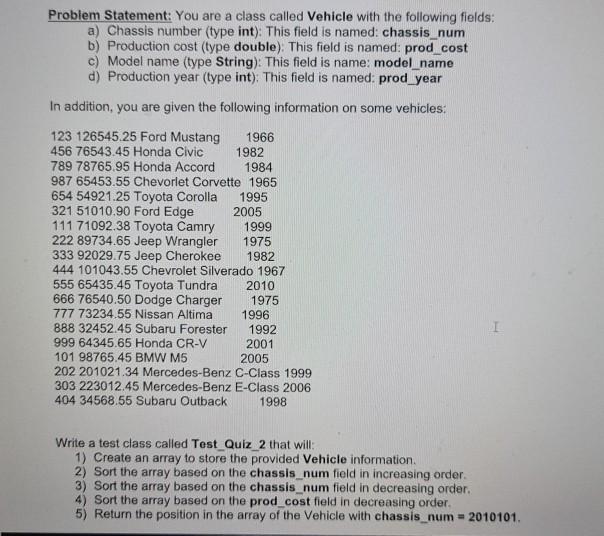 Problem Statement: You are a class called Vehicle with the following fields:
a) Chassis number (type int): This field is named: chassis_num
b) Production cost (type double): This field is named: prod_cost
c) Model name (type String): This field is name: model_name
d) Production year (type int): This field is named: prod_year

In addition, you are given the following information on some vehicles:

123 126545.25 Ford Mustang 1966
456 76543.45 Honda Civic 1982
789 78765.95 Honda Accord 1984
987 65453.55 Chevorlet Corvette 1965
654 54921.25 Toyota Corolla 1995
321 51010.90 Ford Edge 2005
111 71092.38 Toyota Camry 1999
222 89734.65 Jeep Wrangler 1975
333 92029.75 Jeep Cherokee 1982
444 101043.55 Chevrolet Silverado 1967
555 65435.45 Toyota Tundra 2010
666 76540.50 Dodge Charger 1975
777 73234.55 Nissan Altima 1996
888 32452.45 Subaru Forester 1992
999 64345.65 Honda CR-V 2001
101 98765.45 BMW M5 2005
202 201021.34 Mercedes-Benz C-Class 1999
303 223012.45 Mercedes-Benz E-Class 2006
404 34568.55 Subaru Outback 1998

Write a test class called Test_Quiz_2 that will:
1) Create an array to store the provided Vehicle information.
2) Sort the array based on the chassis_num field in increasing order.
3) Sort the array based on the chassis_num field in decreasing order.
4) Sort the array based on the prod_cost field in decreasing order.
5) Return the position in the array of the Vehicle with chassis_num = 2010101.